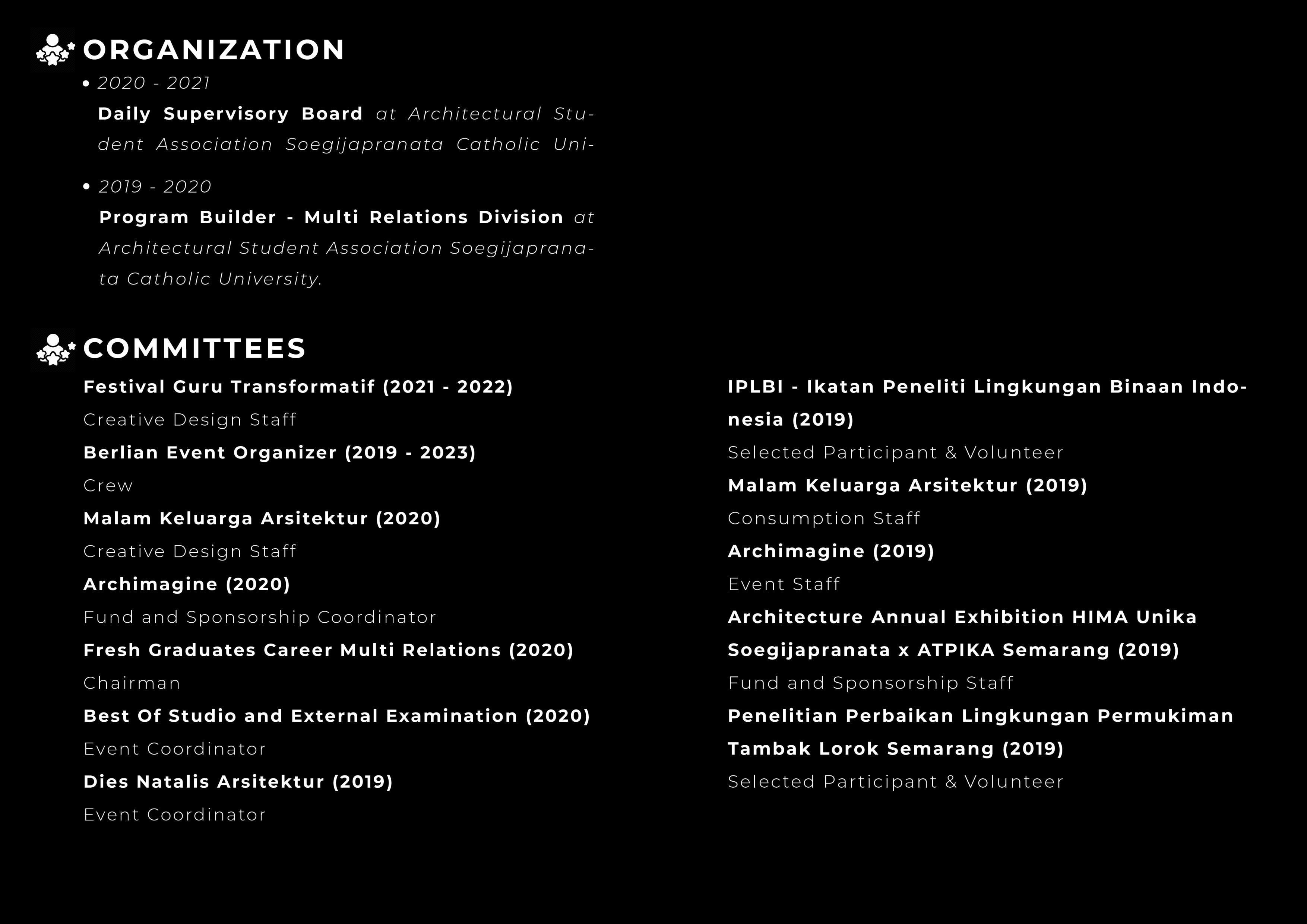 ORGANIZATION

• 2020 - 2021
Daily Supervisory Board at Architectural Student Association Soegijapranata Catholic Uni-

• 2019 - 2020
Program Builder - Multi Relations Division at Architectural Student Association Soegijapranata Catholic University.

COMMITTEES

Festival Guru Transformatif (2021 - 2022)
Creative Design Staff
Berlian Event Organizer (2019 - 2023)
Crew
Malam Keluarga Arsitektur (2020)
Creative Design Staff
Archimagine (2020)
Fund and Sponsorship Coordinator
Fresh Graduates Career Multi Relations (2020)
Chairman
Best Of Studio and External Examination (2020)
Event Coordinator
Dies Natalis Arsitektur (2019)
Event Coordinator

IPLBI - Ikatan Peneliti Lingkungan Binaan Indonesia (2019)
Selected Participant & Volunteer
Malam Keluarga Arsitektur (2019)
Consumption Staff
Archimagine (2019)
Event Staff
Architecture Annual Exhibition HIMA Unika Soegijapranata x ATPIKA Semarang (2019)
Fund and Sponsorship Staff
Penelitian Perbaikan Lingkungan Permukiman Tambak Lorok Semarang (2019)
Selected Participant & Volunteer